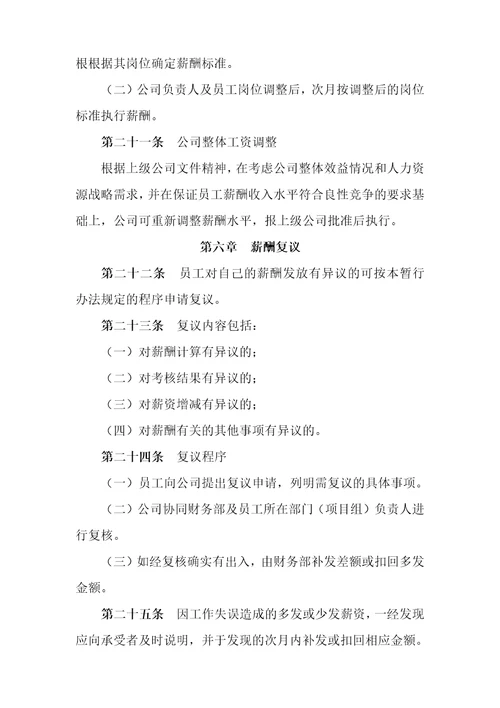 根根据其岗位确定薪酬标准。

（二）公司负责人及员工岗位调整后，次月按调整后的岗位标准执行薪酬。

第二十一条　公司整体工资调整

根据上级公司文件精神，在考虑公司整体效益情况和人力资源战略需求，并在保证员工薪酬收入水平符合良性竞争的要求基础上，公司可重新调整薪酬水平，报上级公司批准后执行。

第六章　薪酬复议

第二十二条　员工对自己的薪酬发放有异议的可按本暂行办法规定的程序申请复议。

第二十三条　复议内容包括：

（一）对薪酬计算有异议的；

（二）对考核结果有异议的；

（三）对薪资增减有异议的；

（四）对薪酬有关的其他事项有异议的。

第二十四条　复议程序

（一）员工向公司提出复议申请，列明需复议的具体事项。

（二）公司协同财务部及员工所在部门（项目组）负责人进行复核。

（三）如经复核确实有出入，由财务部补发差额或扣回多发金额。

第二十五条　因工作失误造成的多发或少发薪资，一经发现应向承受者及时说明，并于发现的次月内补发或扣回相应金额。